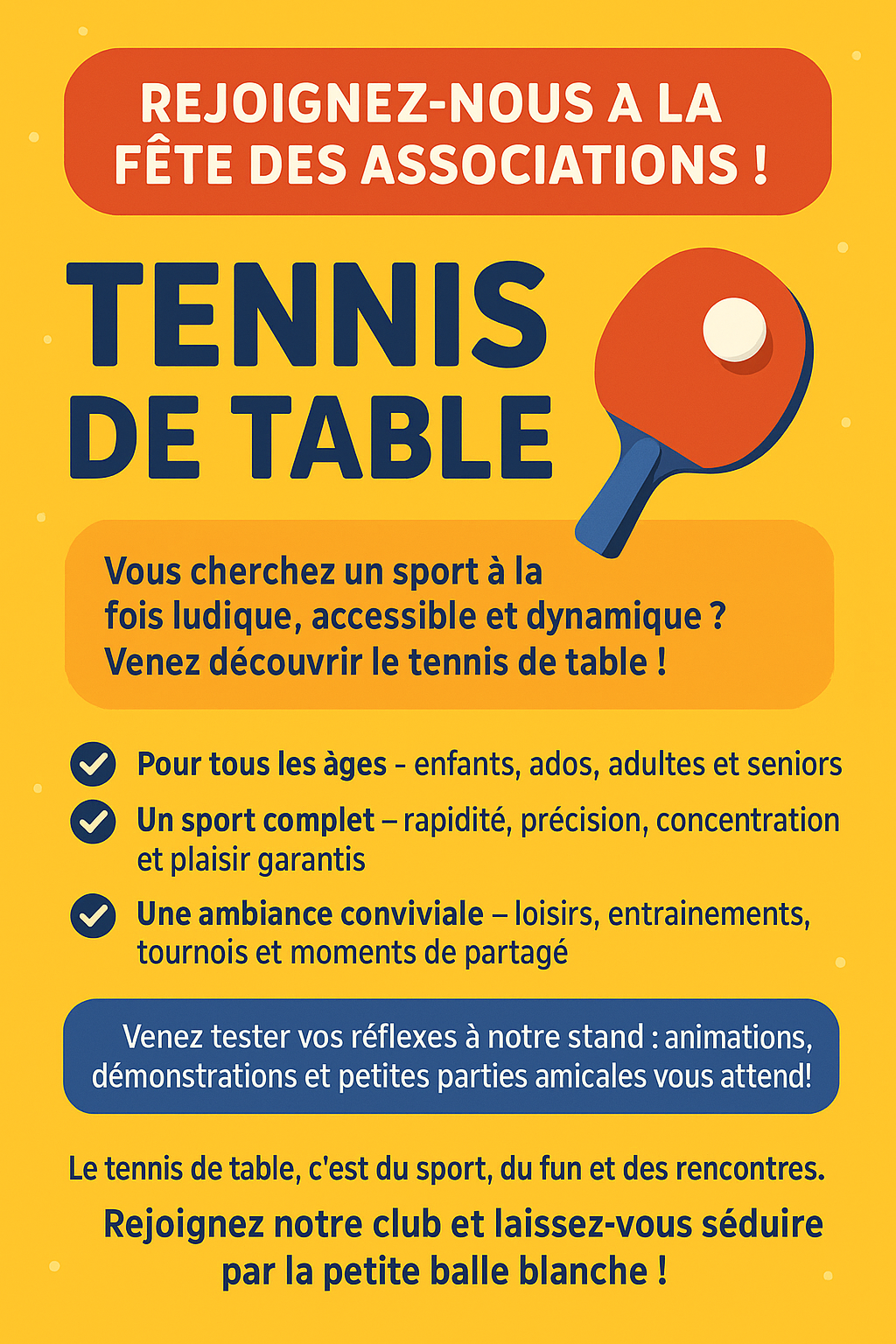 REJOIGNEZ-NOUS A LA FÊTE DES ASSOCIATIONS !

TENNIS DE TABLE

Vous cherchez un sport à la fois ludique, accessible et dynamique ? Venez découvrir le tennis de table !

Pour tous les àges - enfants, ados, adultes et seniors

Un sport complet – rapidité, précision, concentration et plaisir garantis

Une ambiance conviviale – loisirs, entrainements, tournois et moments de partagé

Venez tester vos réflexes à notre stand : animations, démonstrations et petites parties amicales vous attend!

Le tennis de table, c'est du sport, du fun et des rencontres.

Rejoignez notre club et laissez-vous séduire par la petite balle blanche !